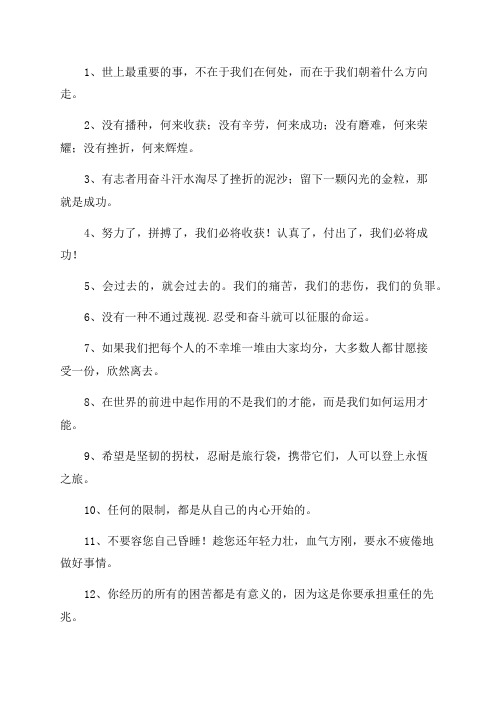 1、世上最重要的事，不在于我们在何处，而在于我们朝着什么方向走。

2、没有播种，何来收获；没有辛劳，何来成功；没有磨难，何来荣耀；没有挫折，何来辉煌。

3、有志者用奋斗汗水淘尽了挫折的泥沙；留下一颗闪光的金粒，那就是成功。

4、努力了，拼搏了，我们必将收获！认真了，付出了，我们必将成功！

5、会过去的，就会过去的。我们的痛苦，我们的悲伤，我们的负罪。

6、没有一种不通过蔑视.忍受和奋斗就可以征服的命运。

7、如果我们把每个人的不幸堆一堆由大家均分，大多数人都甘愿接受一份，欣然离去。

8、在世界的前进中起作用的不是我们的才能，而是我们如何运用才能。

9、希望是坚韧的拐杖，忍耐是旅行袋，携带它们，人可以登上永恒之旅。

10、任何的限制，都是从自己的内心开始的。

11、不要容您自己昏睡！趁您还年轻力壮，血气方刚，要永不疲倦地做好事情。

12、你经历的所有的困苦都是有意义的，因为这是你要承担重任的先兆。